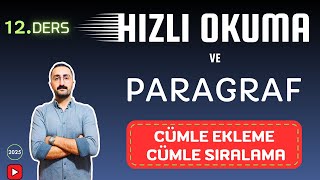 12.DERS

HIZLI OKUMA

VE

PARAGRAF

CÜMLE EKLEME
CÜMLE SIRALAMA

2025